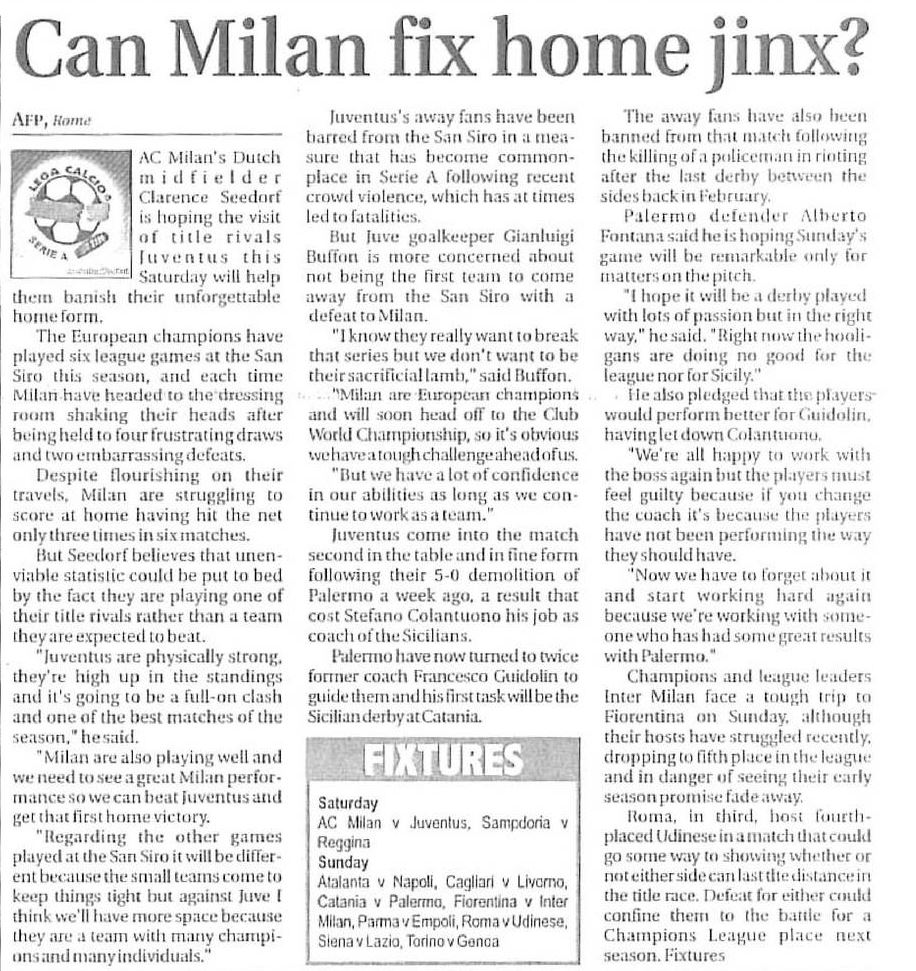 Can Milan fix home jinx?

AFP, Rome

LEGA CALCIO SERIE A

AC Milan's Dutch midfielder Clarence Seedorf is hoping the visit of title rivals Juventus this Saturday will help them banish their unforgettable home form.

The European champions have played six league games at the San Siro this season, and each time Milan have headed to the dressing room shaking their heads after being held to four frustrating draws and two embarrassing defeats.

Despite flourishing on their travels, Milan are struggling to score at home having hit the net only three times in six matches.

But Seedorf believes that unenviable statistic could be put to bed by the fact they are playing one of their title rivals rather than a team they are expected to beat.

"Juventus are physically strong, they're high up in the standings and it's going to be a full-on clash and one of the best matches of the season," he said.

"Milan are also playing well and we need to see a great Milan performance so we can beat Juventus and get that first home victory.

"Regarding the other games played at the San Siro it will be different because the small teams come to keep things tight but against Juve I think we'll have more space because they are a team with many champions and many individuals."

Juventus's away fans have been barred from the San Siro in a measure that has become commonplace in Serie A following recent crowd violence, which has at times led to fatalities.

But Juve goalkeeper Gianluigi Buffon is more concerned about not being the first team to come away from the San Siro with a defeat to Milan.

"I know they really want to break that series but we don't want to be their sacrificial lamb," said Buffon.

"Milan are European champions and will soon head off to the Club World Championship, so it's obvious we have a tough challenge ahead of us.

"But we have a lot of confidence in our abilities as long as we continue to work as a team."

Juventus come into the match second in the table and in fine form following their 5-0 demolition of Palermo a week ago, a result that cost Stefano Colantuono his job as coach of the Sicilians.

Palermo have now turned to twice former coach Francesco Guidolin to guide them and his first task will be the Sicilian derby at Catania.

FIXTURES

Saturday
AC Milan v Juventus, Sampdoria v Reggina
Sunday
Atalanta v Napoli, Cagliari v Livorno, Catania v Palermo, Fiorentina v Inter Milan, Parma v Empoli, Roma v Udinese, Siena v Lazio, Torino v Genoa

The away fans have also been banned from that match following the killing of a policeman in rioting after the last derby between the sides back in February.

Palermo defender Alberto Fontana said he is hoping Sunday's game will be remarkable only for matters on the pitch.

"I hope it will be a derby played with lots of passion but in the right way," he said. "Right now the hooligans are doing no good for the league nor for Sicily."

He also pledged that the players would perform better for Guidolin, having let down Colantuono.

"We're all happy to work with the boss again but the players must feel guilty because if you change the coach it's because the players have not been performing the way they should have.

"Now we have to forget about it and start working hard again because we're working with someone who has had some great results with Palermo."

Champions and league leaders Inter Milan face a tough trip to Fiorentina on Sunday, although their hosts have struggled recently, dropping to fifth place in the league and in danger of seeing their early season promise fade away.

Roma, in third, host fourth-placed Udinese in a match that could go some way to showing whether or not either side can last the distance in the title race. Defeat for either could confine them to the battle for a Champions League place next season. Fixtures